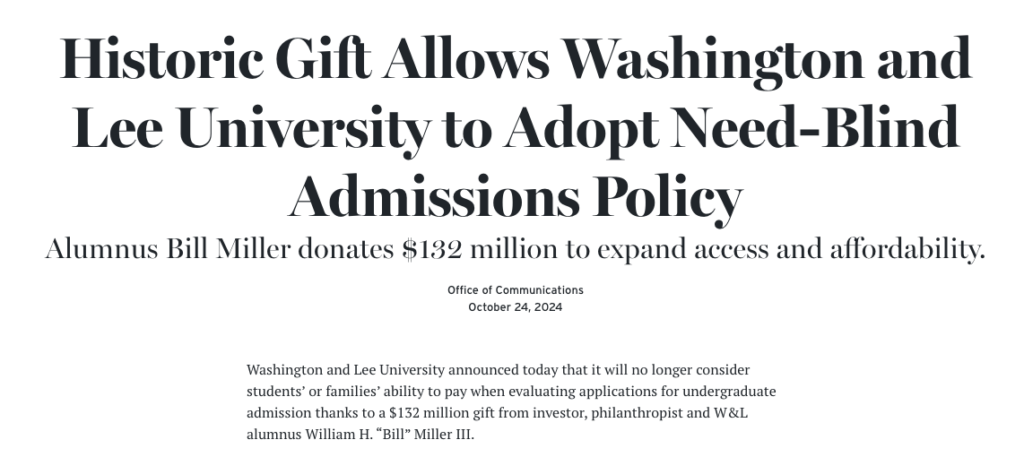 Historic Gift Allows Washington and Lee University to Adopt Need-Blind Admissions Policy

Alumnus Bill Miller donates \$132 million to expand access and affordability.

Office of Communications
October 24, 2024

Washington and Lee University announced today that it will no longer consider students' or families' ability to pay when evaluating applications for undergraduate admission thanks to a \$132 million gift from investor, philanthropist and W&L alumnus William H. "Bill" Miller III.